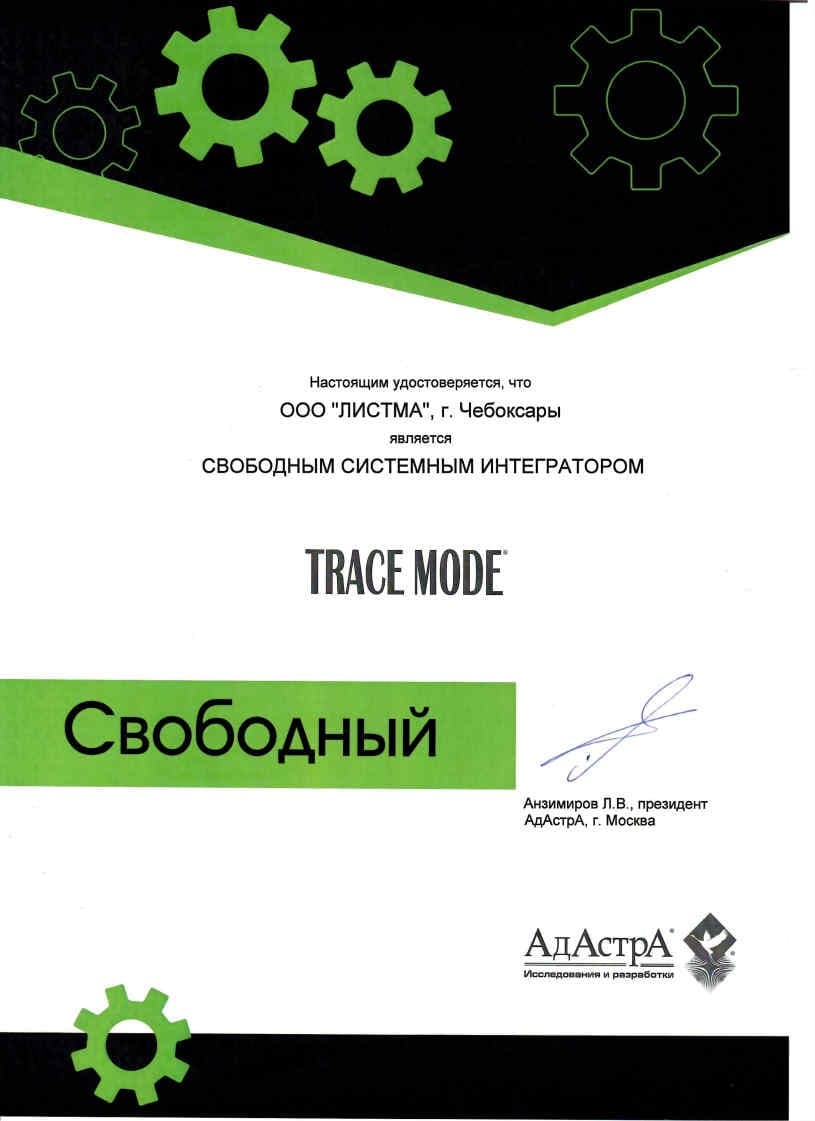 Настоящим удостоверяется, что

ООО "ЛИСТМА", г. Чебоксары

является

СВОБОДНЫМ СИСТЕМНЫМ ИНТЕГРАТОРОМ

TRACE MODE®

Свободный

Анзимиров Л.В., президент
АдАстрА, г. Москва

АдАстрА®
Исследования и разработки